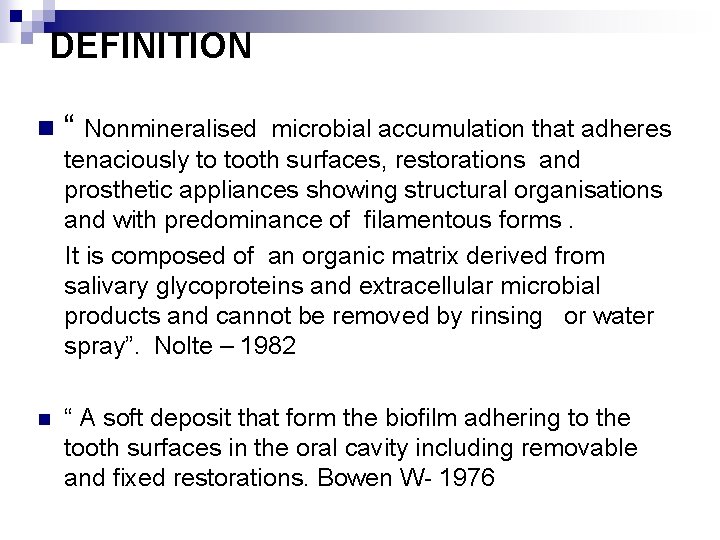 DEFINITION

“ Nonmineralised microbial accumulation that adheres tenaciously to tooth surfaces, restorations and prosthetic appliances showing structural organisations and with predominance of filamentous forms .

It is composed of an organic matrix derived from salivary glycoproteins and extracellular microbial products and cannot be removed by rinsing or water spray”. Nolte – 1982

“ A soft deposit that form the biofilm adhering to the tooth surfaces in the oral cavity including removable and fixed restorations. Bowen W- 1976